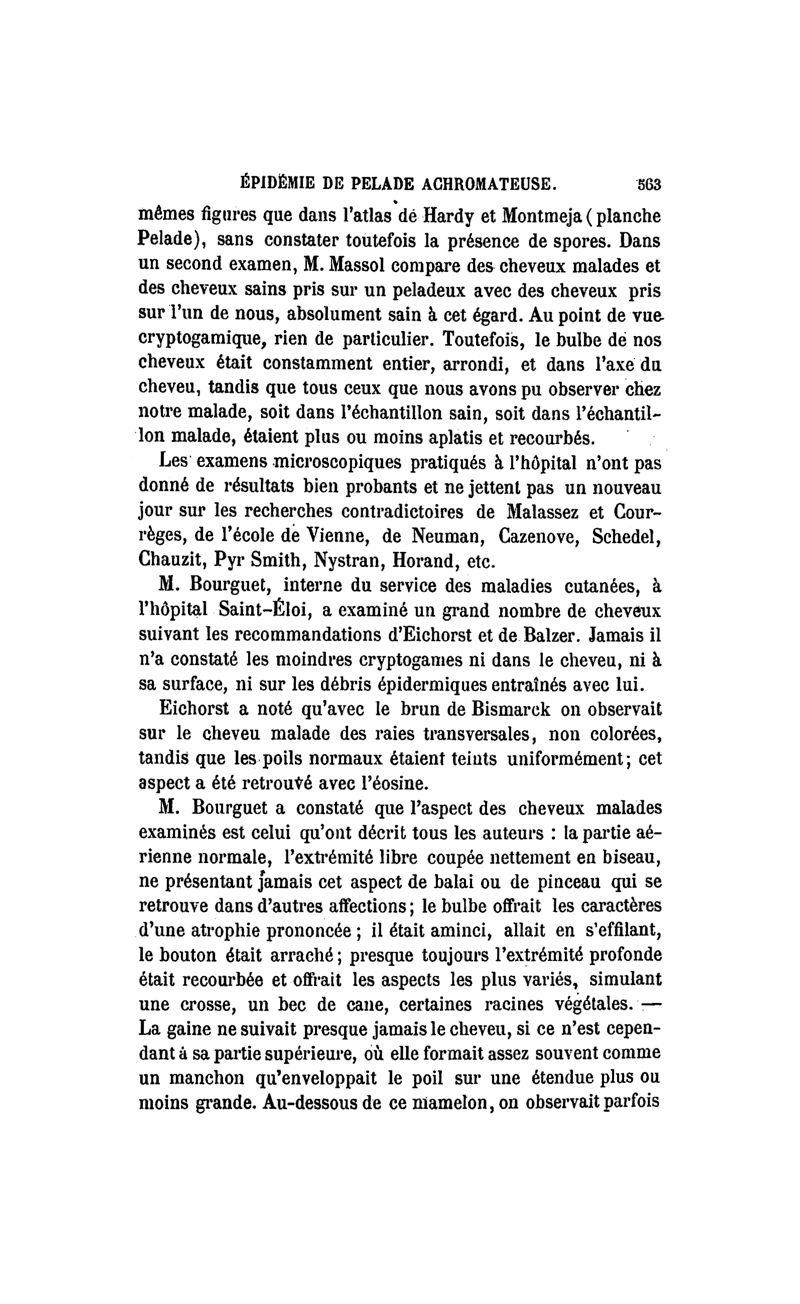 ÉPIDÉMIE DE PELADE ACHROMATEUSE. 563

mêmes figures que dans l'atlas de Hardy et Montmeja (planche Pelade), sans constater toutefois la présence de spores. Dans un second examen, M. Massol compare des cheveux malades et des cheveux sains pris sur un peladeux avec des cheveux pris sur l'un de nous, absolument sain à cet égard. Au point de vue cryptogamique, rien de particulier. Toutefois, le bulbe de nos cheveux était constamment entier, arrondi, et dans l'axe du cheveu, tandis que tous ceux que nous avons pu observer chez notre malade, soit dans l'échantillon sain, soit dans l'échantillon malade, étaient plus ou moins aplatis et recourbés.

Les examens microscopiques pratiqués à l'hôpital n'ont pas donné de résultats bien probants et ne jettent pas un nouveau jour sur les recherches contradictoires de Malassez et Courrèges, de l'école de Vienne, de Neuman, Cazenove, Schedel, Chauzit, Pyr Smith, Nystran, Horand, etc.

M. Bourguet, interne du service des maladies cutanées, à l'hôpital Saint-Éloi, a examiné un grand nombre de cheveux suivant les recommandations d'Eichorst et de Balzer. Jamais il n'a constaté les moindres cryptogames ni dans le cheveu, ni à sa surface, ni sur les débris épidermiques entraînés avec lui.

Eichorst a noté qu'avec le brun de Bismarck on observait sur le cheveu malade des raies transversales, non colorées, tandis que les poils normaux étaient teints uniformément; cet aspect a été retrouvé avec l'éosine.

M. Bourguet a constaté que l'aspect des cheveux malades examinés est celui qu'ont décrit tous les auteurs : la partie aérienne normale, l'extrémité libre coupée nettement en biseau, ne présentant jamais cet aspect de balai ou de pinceau qui se retrouve dans d'autres affections; le bulbe offrait les caractères d'une atrophie prononcée; il était aminci, allait en s'effilant, le bouton était arraché; presque toujours l'extrémité profonde était recourbée et offrait les aspects les plus variés, simulant une crosse, un bec de cane, certaines racines végétales. — La gaine ne suivait presque jamais le cheveu, si ce n'est cependant à sa partie supérieure, où elle formait assez souvent comme un manchon qu'enveloppait le poil sur une étendue plus ou moins grande. Au-dessous de ce mamelon, on observait parfois